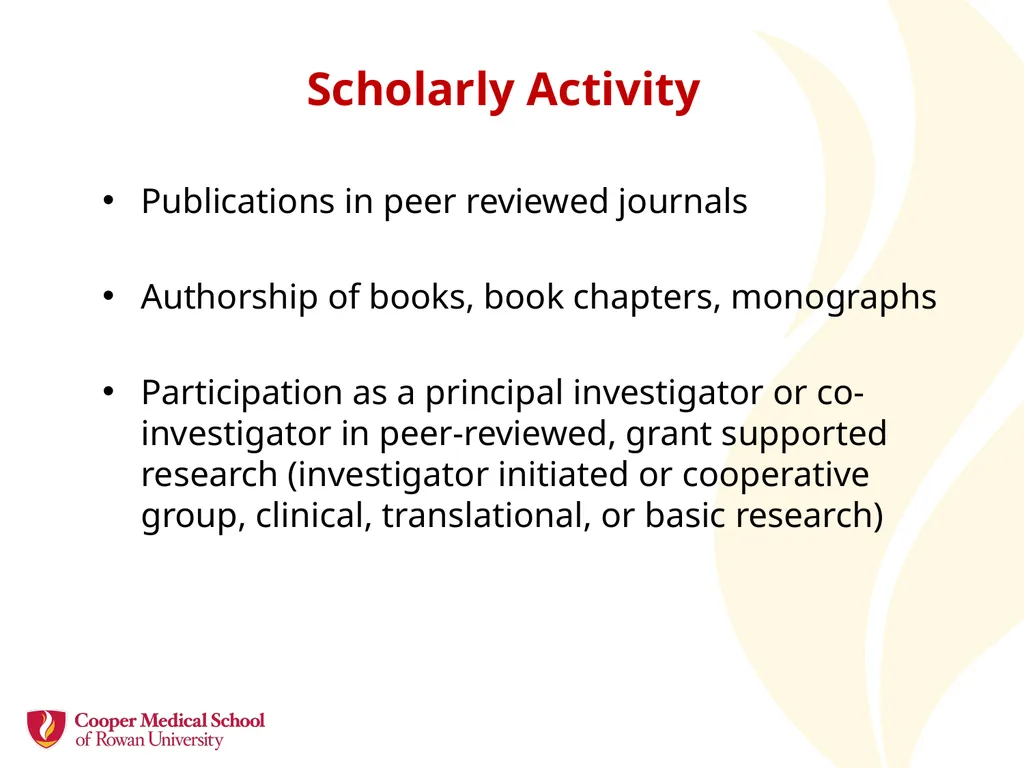 Scholarly Activity

• Publications in peer reviewed journals

• Authorship of books, book chapters, monographs

• Participation as a principal investigator or co-investigator in peer-reviewed, grant supported research (investigator initiated or cooperative group, clinical, translational, or basic research)

Cooper Medical School
of Rowan University